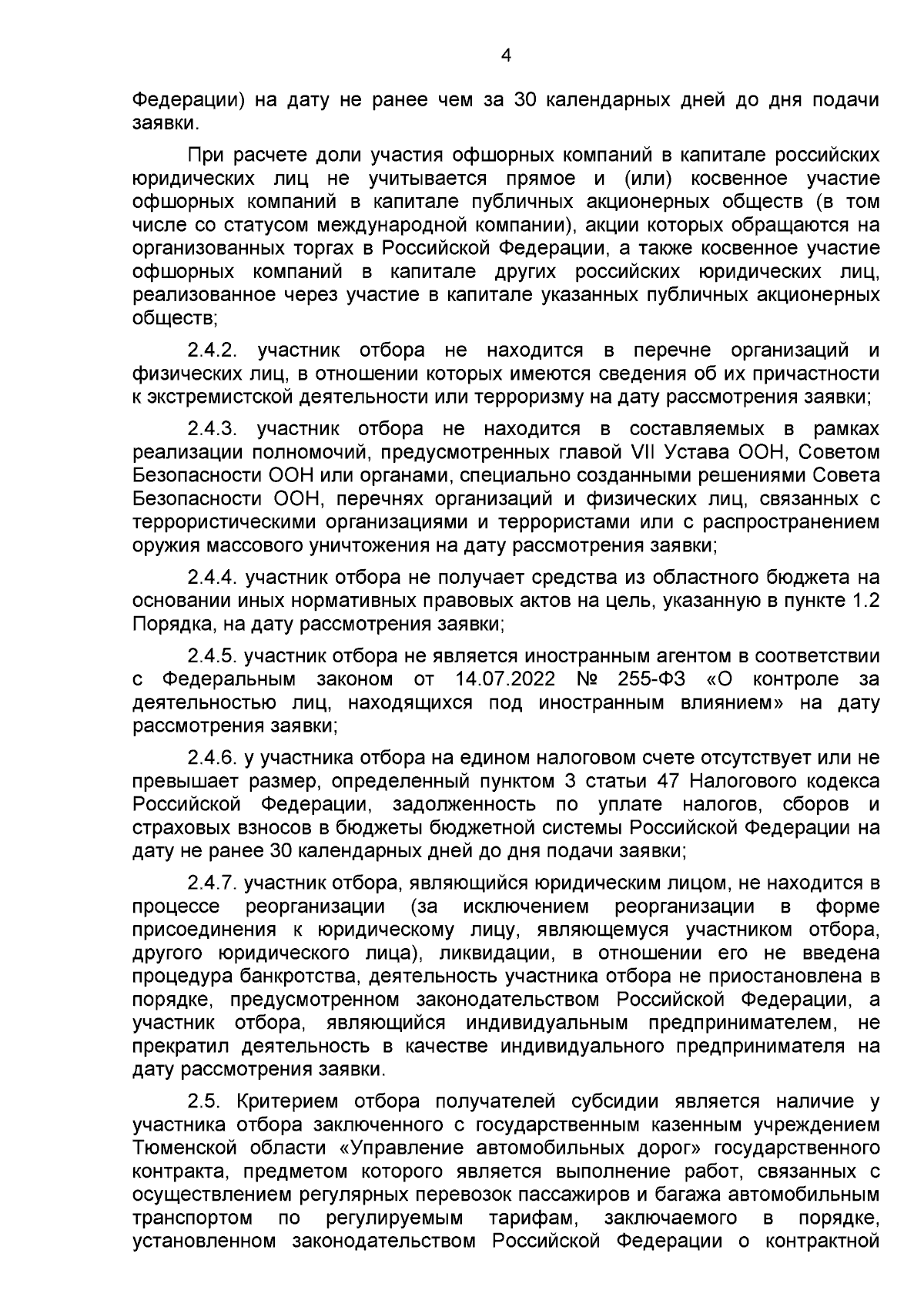 4

Федерации) на дату не ранее чем за 30 календарных дней до дня подачи заявки.

При расчете доли участия офшорных компаний в капитале российских юридических лиц не учитывается прямое и (или) косвенное участие офшорных компаний в капитале публичных акционерных обществ (в том числе со статусом международной компании), акции которых обращаются на организованных торгах в Российской Федерации, а также косвенное участие офшорных компаний в капитале других российских юридических лиц, реализованное через участие в капитале указанных публичных акционерных обществ;

2.4.2. участник отбора не находится в перечне организаций и физических лиц, в отношении которых имеются сведения об их причастности к экстремистской деятельности или терроризму на дату рассмотрения заявки;

2.4.3. участник отбора не находится в составляемых в рамках реализации полномочий, предусмотренных главой VII Устава ООН, Советом Безопасности ООН или органами, специально созданными решениями Совета Безопасности ООН, перечнях организаций и физических лиц, связанных с террористическими организациями и террористами или с распространением оружия массового уничтожения на дату рассмотрения заявки;

2.4.4. участник отбора не получает средства из областного бюджета на основании иных нормативных правовых актов на цель, указанную в пункте 1.2 Порядка, на дату рассмотрения заявки;

2.4.5. участник отбора не является иностранным агентом в соответствии с Федеральным законом от 14.07.2022 № 255-ФЗ «О контроле за деятельностью лиц, находящихся под иностранным влиянием» на дату рассмотрения заявки;

2.4.6. у участника отбора на едином налоговом счете отсутствует или не превышает размер, определенный пунктом 3 статьи 47 Налогового кодекса Российской Федерации, задолженность по уплате налогов, сборов и страховых взносов в бюджеты бюджетной системы Российской Федерации на дату не ранее 30 календарных дней до дня подачи заявки;

2.4.7. участник отбора, являющийся юридическим лицом, не находится в процессе реорганизации (за исключением реорганизации в форме присоединения к юридическому лицу, являющемуся участником отбора, другого юридического лица), ликвидации, в отношении его не введена процедура банкротства, деятельность участника отбора не приостановлена в порядке, предусмотренном законодательством Российской Федерации, а участник отбора, являющийся индивидуальным предпринимателем, не прекратил деятельность в качестве индивидуального предпринимателя на дату рассмотрения заявки.

2.5. Критерием отбора получателей субсидии является наличие у участника отбора заключенного с государственным казенным учреждением Тюменской области «Управление автомобильных дорог» государственного контракта, предметом которого является выполнение работ, связанных с осуществлением регулярных перевозок пассажиров и багажа автомобильным транспортом по регулируемым тарифам, заключаемого в порядке, установленном законодательством Российской Федерации о контрактной